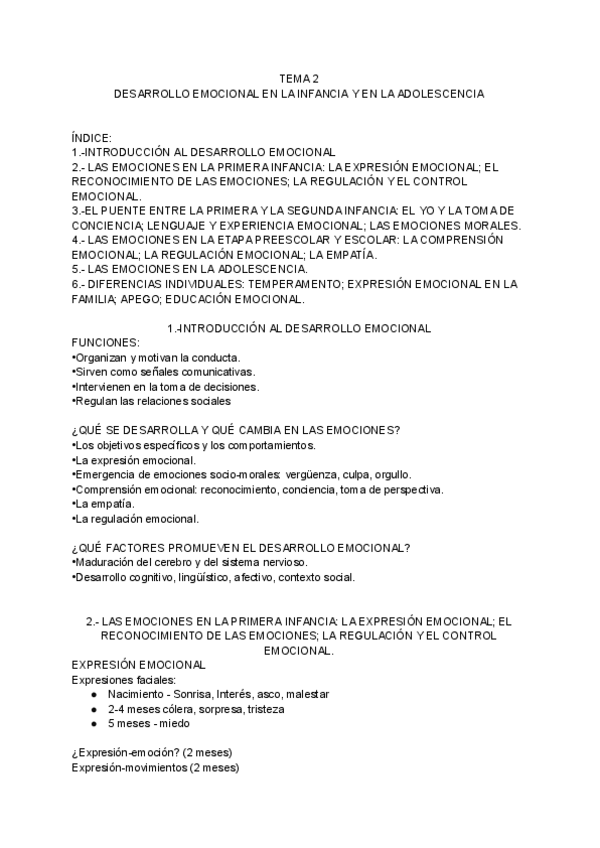 TEMA 2
DESARROLLO EMOCIONAL EN LA INFANCIA Y EN LA ADOLESCENCIA

ÍNDICE:
1.-INTRODUCCIÓN AL DESARROLLO EMOCIONAL
2.- LAS EMOCIONES EN LA PRIMERA INFANCIA: LA EXPRESIÓN EMOCIONAL; EL RECONOCIMIENTO DE LAS EMOCIONES; LA REGULACIÓN Y EL CONTROL EMOCIONAL.
3.-EL PUENTE ENTRE LA PRIMERA Y LA SEGUNDA INFANCIA: EL YO Y LA TOMA DE CONCIENCIA; LENGUAJE Y EXPERIENCIA EMOCIONAL; LAS EMOCIONES MORALES.
4.- LAS EMOCIONES EN LA ETAPA PREESCOLAR Y ESCOLAR: LA COMPRENSIÓN EMOCIONAL; LA REGULACIÓN EMOCIONAL; LA EMPATÍA.
5.- LAS EMOCIONES EN LA ADOLESCENCIA.
6.- DIFERENCIAS INDIVIDUALES: TEMPERAMENTO; EXPRESIÓN EMOCIONAL EN LA FAMILIA; APEGO; EDUCACIÓN EMOCIONAL.

1.-INTRODUCCIÓN AL DESARROLLO EMOCIONAL
FUNCIONES:
•Organizan y motivan la conducta.
•Sirven como señales comunicativas.
•Intervienen en la toma de decisiones.
•Regulan las relaciones sociales

¿QUÉ SE DESARROLLA Y QUÉ CAMBIA EN LAS EMOCIONES?
•Los objetivos específicos y los comportamientos.
•La expresión emocional.
•Emergencia de emociones socio-morales: vergüenza, culpa, orgullo.
•Comprensión emocional: reconocimiento, conciencia, toma de perspectiva.
•La empatía.
•La regulación emocional.

¿QUÉ FACTORES PROMUEVEN EL DESARROLLO EMOCIONAL?
•Maduración del cerebro y del sistema nervioso.
•Desarrollo cognitivo, lingüístico, afectivo, contexto social.

2.- LAS EMOCIONES EN LA PRIMERA INFANCIA: LA EXPRESIÓN EMOCIONAL; EL RECONOCIMIENTO DE LAS EMOCIONES; LA REGULACIÓN Y EL CONTROL EMOCIONAL.
EXPRESIÓN EMOCIONAL
Expresiones faciales:
● Nacimiento - Sonrisa, Interés, asco, malestar
● 2-4 meses cólera, sorpresa, tristeza
● 5 meses - miedo

¿Expresión-emoción? (2 meses)
Expresión-movimientos (2 meses)